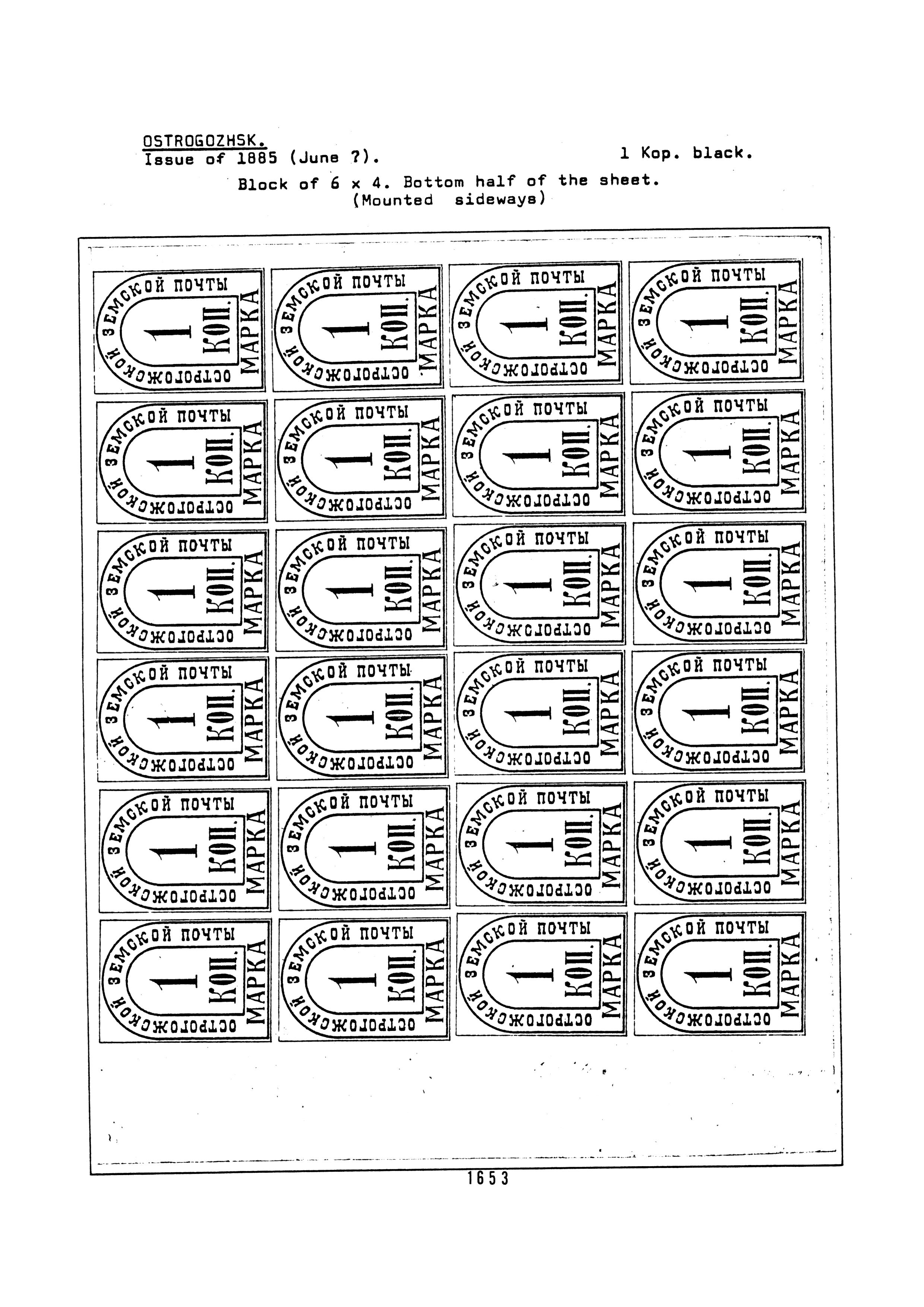 OSTROGOZHSK.
Issue of 1885 (June ?). 1 Kop. black.

Block of 6 x 4. Bottom half of the sheet.
(Mounted sideways)

| | | | |
|---|---|---|---|
| ОСТРОГОЖСКОЙ ЗЕМСКОЙ ПОЧТЫ 1 КОП. МАРКА | ОСТРОГОЖСКОЙ ЗЕМСКОЙ ПОЧТЫ 1 КОП. МАРКА | ОСТРОГОЖСКОЙ ЗЕМСКОЙ ПОЧТЫ 1 КОП. МАРКА | ОСТРОГОЖСКОЙ ЗЕМСКОЙ ПОЧТЫ 1 КОП. МАРКА |
| ОСТРОГОЖСКОЙ ЗЕМСКОЙ ПОЧТЫ 1 КОП. МАРКА | ОСТРОГОЖСКОЙ ЗЕМСКОЙ ПОЧТЫ 1 КОП. МАРКА | ОСТРОГОЖСКОЙ ЗЕМСКОЙ ПОЧТЫ 1 КОП. МАРКА | ОСТРОГОЖСКОЙ ЗЕМСКОЙ ПОЧТЫ 1 КОП. МАРКА |
| ОСТРОГОЖСКОЙ ЗЕМСКОЙ ПОЧТЫ 1 КОП. МАРКА | ОСТРОГОЖСКОЙ ЗЕМСКОЙ ПОЧТЫ 1 КОП. МАРКА | ОСТРОГОЖСКОЙ ЗЕМСКОЙ ПОЧТЫ 1 КОП. МАРКА | ОСТРОГОЖСКОЙ ЗЕМСКОЙ ПОЧТЫ 1 КОП. МАРКА |
| ОСТРОГОЖСКОЙ ЗЕМСКОЙ ПОЧТЫ 1 КОП. МАРКА | ОСТРОГОЖСКОЙ ЗЕМСКОЙ ПОЧТЫ 1 КОП. МАРКА | ОСТРОГОЖСКОЙ ЗЕМСКОЙ ПОЧТЫ 1 КОП. МАРКА | ОСТРОГОЖСКОЙ ЗЕМСКОЙ ПОЧТЫ 1 КОП. МАРКА |
| ОСТРОГОЖСКОЙ ЗЕМСКОЙ ПОЧТЫ 1 КОП. МАРКА | ОСТРОГОЖСКОЙ ЗЕМСКОЙ ПОЧТЫ 1 КОП. МАРКА | ОСТРОГОЖСКОЙ ЗЕМСКОЙ ПОЧТЫ 1 КОП. МАРКА | ОСТРОГОЖСКОЙ ЗЕМСКОЙ ПОЧТЫ 1 КОП. МАРКА |
| ОСТРОГОЖСКОЙ ЗЕМСКОЙ ПОЧТЫ 1 КОП. МАРКА | ОСТРОГОЖСКОЙ ЗЕМСКОЙ ПОЧТЫ 1 КОП. МАРКА | ОСТРОГОЖСКОЙ ЗЕМСКОЙ ПОЧТЫ 1 КОП. МАРКА | ОСТРОГОЖСКОЙ ЗЕМСКОЙ ПОЧТЫ 1 КОП. МАРКА |

1653